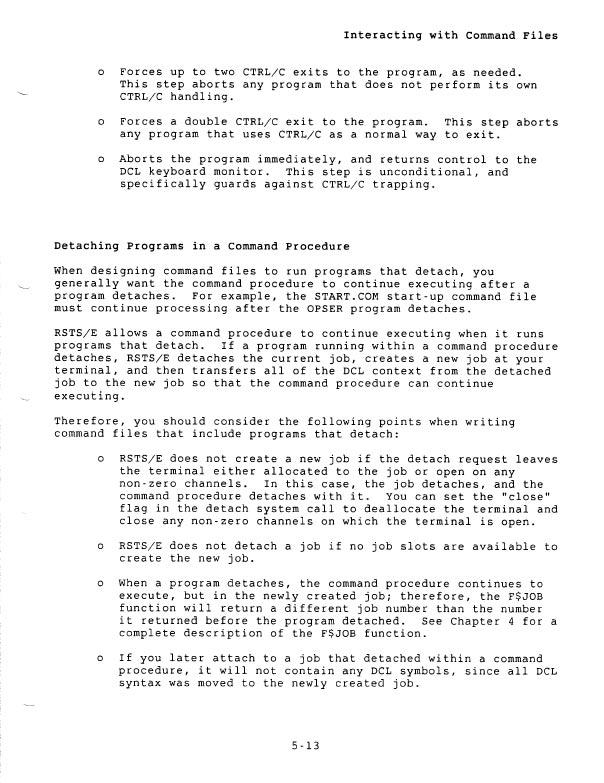 Interacting with Command Files

o Forces up to two CTRL/C exits to the program, as needed. This step aborts any program that does not perform its own CTRL/C handling.

o Forces a double CTRL/C exit to the program. This step aborts any program that uses CTRL/C as a normal way to exit.

o Aborts the program immediately, and returns control to the DCL keyboard monitor. This step is unconditional, and specifically guards against CTRL/C trapping.

Detaching Programs in a Command Procedure

When designing command files to run programs that detach, you generally want the command procedure to continue executing after a program detaches. For example, the START.COM start-up command file must continue processing after the OPSER program detaches.

RSTS/E allows a command procedure to continue executing when it runs programs that detach. If a program running within a command procedure detaches, RSTS/E detaches the current job, creates a new job at your terminal, and then transfers all of the DCL context from the detached job to the new job so that the command procedure can continue executing.

Therefore, you should consider the following points when writing command files that include programs that detach:

o RSTS/E does not create a new job if the detach request leaves the terminal either allocated to the job or open on any non-zero channels. In this case, the job detaches, and the command procedure detaches with it. You can set the "close" flag in the detach system call to deallocate the terminal and close any non-zero channels on which the terminal is open.

o RSTS/E does not detach a job if no job slots are available to create the new job.

o When a program detaches, the command procedure continues to execute, but in the newly created job; therefore, the F$JOB function will return a different job number than the number it returned before the program detached. See Chapter 4 for a complete description of the F$JOB function.

o If you later attach to a job that detached within a command procedure, it will not contain any DCL symbols, since all DCL syntax was moved to the newly created job.

5-13